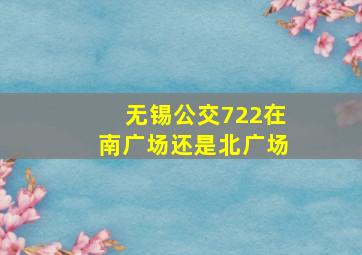 无锡公交722在
南广场还是北广场